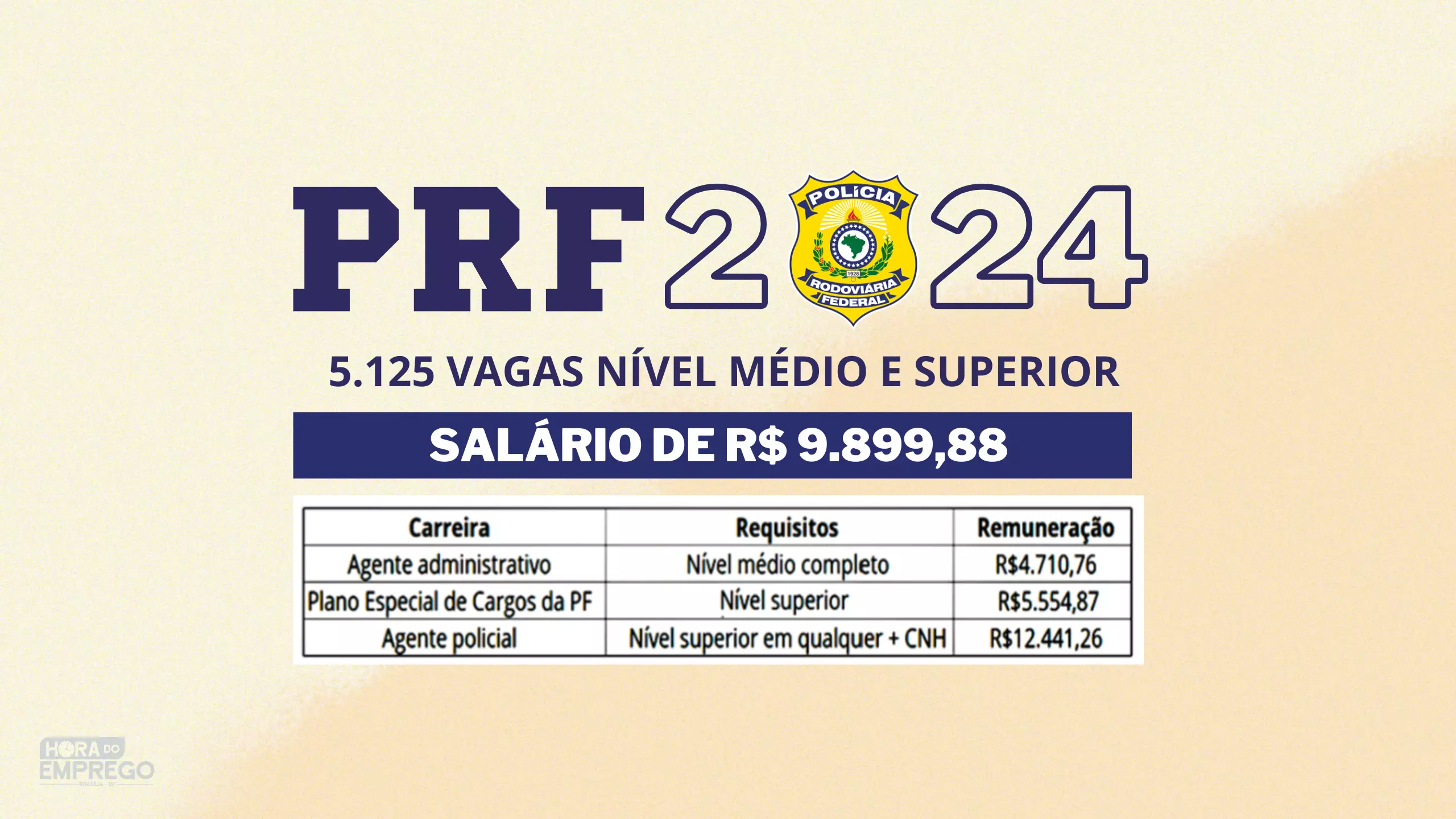 PRF 2024

POLÍCIA
1928
RODOVIÁRIA
FEDERAL

5.125 VAGAS NÍVEL MÉDIO E SUPERIOR

SALÁRIO DE R$ 9.899,88

| Carreira | Requisitos | Remuneração |
|---|---|---|
| Agente administrativo | Nível médio completo | R$4.710,76 |
| Plano Especial de Cargos da PF | Nível superior | R$5.554,87 |
| Agente policial | Nível superior em qualquer + CNH | R$12.441,26 |

HORA DO EMPREGO
BRASÍLIA - DF